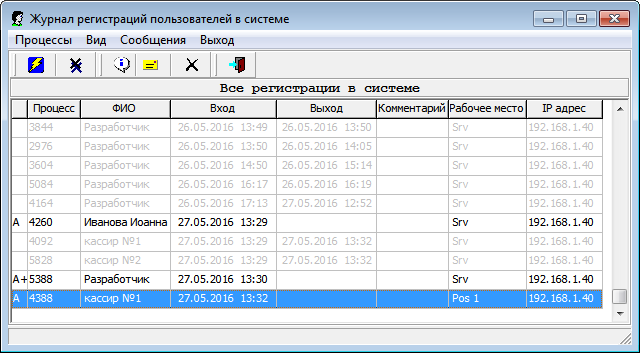 Журнал регистраций пользователей в системе

Процессы Вид Сообщения Выход

Все регистрации в системе

| | Процесс | ФИО | Вход | Выход | Комментарий | Рабочее место | IP адрес |
|---|---|---|---|---|---|---|---|
| | 3844 | Разработчик | 26.05.2016 13:49 | 26.05.2016 13:50 | | Srv | 192.168.1.40 |
| | 2976 | Разработчик | 26.05.2016 13:50 | 26.05.2016 14:05 | | Srv | 192.168.1.40 |
| | 3604 | Разработчик | 26.05.2016 14:50 | 26.05.2016 15:14 | | Srv | 192.168.1.40 |
| | 5084 | Разработчик | 26.05.2016 16:17 | 26.05.2016 16:19 | | Srv | 192.168.1.40 |
| | 4164 | Разработчик | 26.05.2016 17:13 | 27.05.2016 12:52 | | Srv | 192.168.1.40 |
| A | 4260 | Иванова Иоанна | 27.05.2016 13:29 | | | Srv | 192.168.1.40 |
| | 4092 | кассир №1 | 27.05.2016 13:29 | 27.05.2016 13:32 | | Srv | 192.168.1.40 |
| | 5828 | кассир №2 | 27.05.2016 13:29 | 27.05.2016 13:32 | | Srv | 192.168.1.40 |
| A+ | 5388 | Разработчик | 27.05.2016 13:30 | | | Srv | 192.168.1.40 |
| A | 4388 | кассир №1 | 27.05.2016 13:32 | | | Pos 1 | 192.168.1.40 |